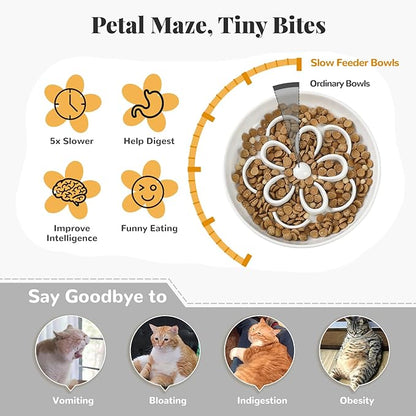 Petal Maze, Tiny Bites

5x Slower

Help Digest

Improve Intelligence

Funny Eating

Slow Feeder Bowls

Ordinary Bowls

Say Goodbye to

Vomiting

Bloating

Indigestion

Obesity